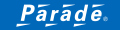 Parade®